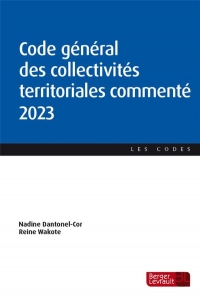 Code général des collectivités territoriales commenté 2023

LES CODES

Nadine Dantonel-Cor
Reine Wakote

Berger Levrault BL